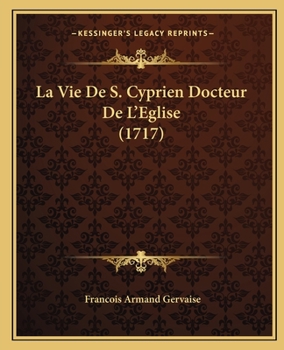 —KESSINGER'S LEGACY REPRINTS—

La Vie De S. Cyprien Docteur De L'Eglise (1717)

Francois Armand Gervaise